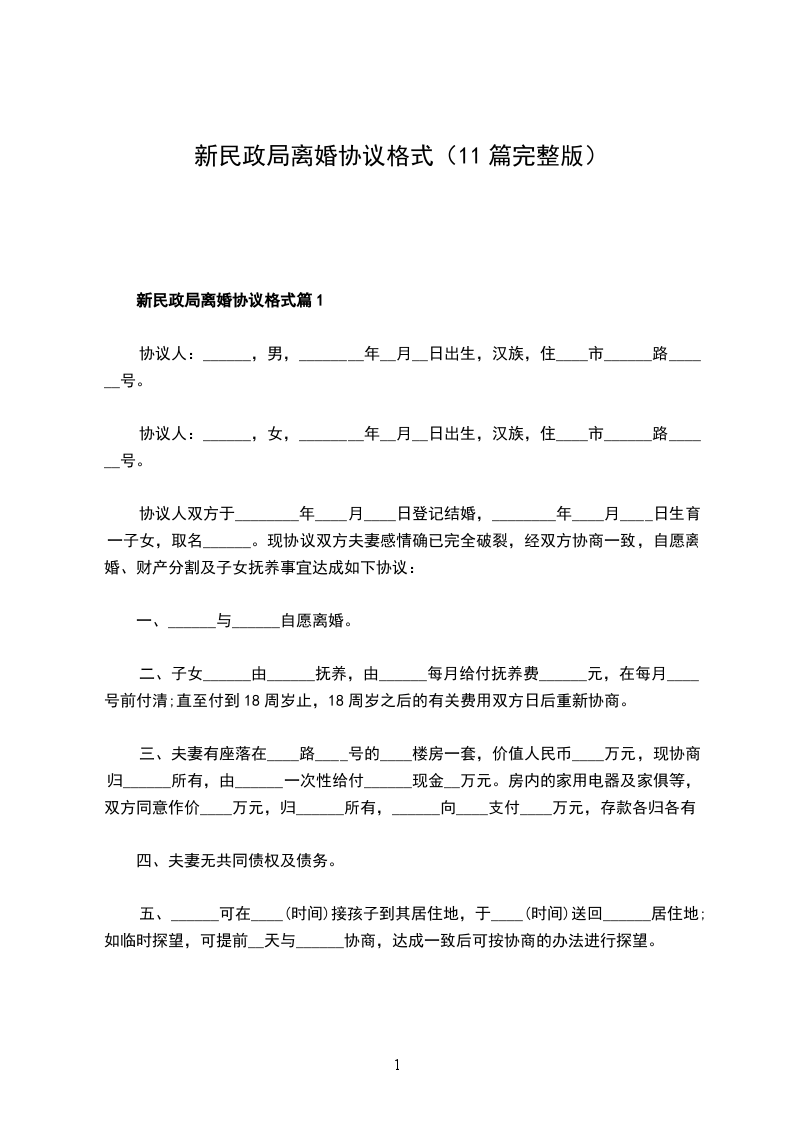 新民政局离婚协议格式（11 篇完整版）

新民政局离婚协议格式篇 1

协议人：______，男，________年__月__日出生，汉族，住____市______路______号。

协议人：______，女，________年__月__日出生，汉族，住____市______路______号。

协议人双方于________年____月____日登记结婚，________年____月____日生育一子女，取名______。现协议双方夫妻感情确已完全破裂，经双方协商一致，自愿离婚、财产分割及子女抚养事宜达成如下协议：

一、______与______自愿离婚。

二、子女______由______抚养，由______每月给付抚养费______元，在每月____号前付清;直至付到 18 周岁止，18 周岁之后的有关费用双方日后重新协商。

三、夫妻有座落在____路____号的____楼房一套，价值人民币____万元，现协商归______所有，由______一次性给付______现金__万元。房内的家用电器及家俱等，双方同意作价____万元，归______所有，______向____支付____万元，存款各归各有

四、夫妻无共同债权及债务。

五、______可在____(时间)接孩子到其居住地，于____(时间)送回______居住地;如临时探望，可提前__天与______协商，达成一致后可按协商的办法进行探望。

1